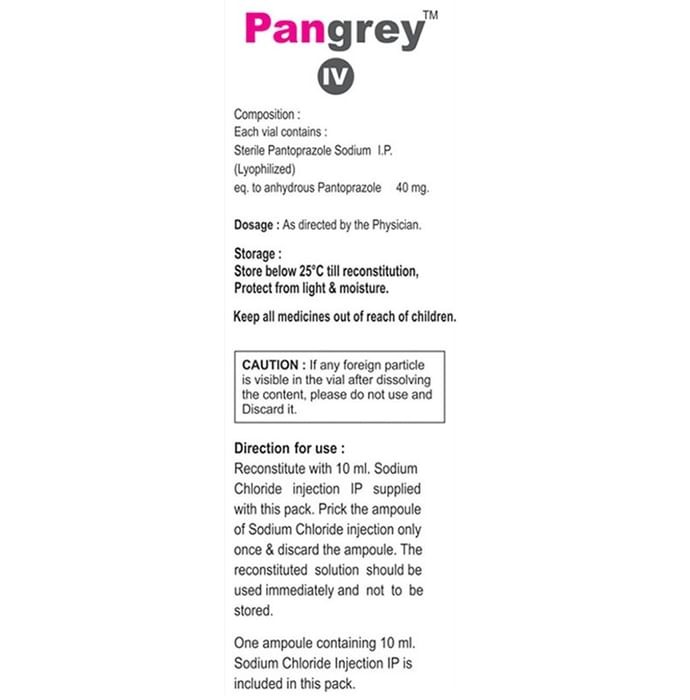 Pangrey™

IV

Composition :
Each vial contains :
Sterile Pantoprazole Sodium I.P.
(Lyophilized)
eq. to anhydrous Pantoprazole 40 mg.

Dosage : As directed by the Physician.

Storage :
Store below 25°C till reconstitution,
Protect from light & moisture.

Keep all medicines out of reach of children.

CAUTION : If any foreign particle is visible in the vial after dissolving the content, please do not use and Discard it.

Direction for use :
Reconstitute with 10 ml. Sodium Chloride injection IP supplied with this pack. Prick the ampoule of Sodium Chloride injection only once & discard the ampoule. The reconstituted solution should be used immediately and not to be stored.

One ampoule containing 10 ml. Sodium Chloride Injection IP is included in this pack.